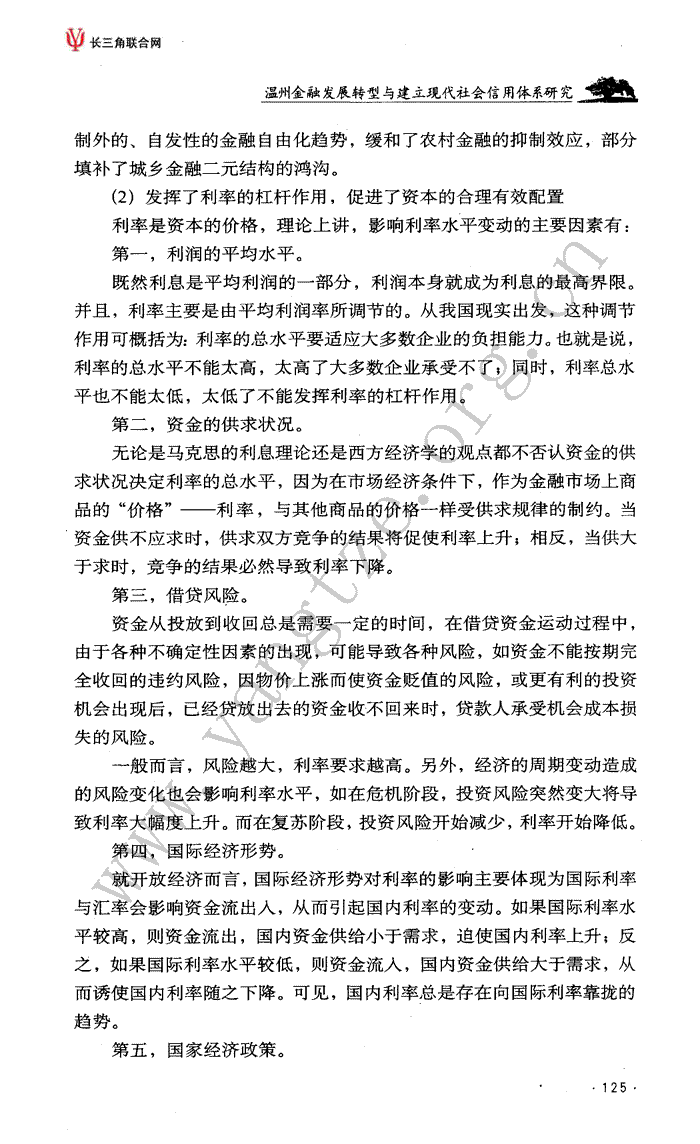 长三角联合网

温州金融发展转型与建立现代社会信用体系研究

制外的、自发性的金融自由化趋势，缓和了农村金融的抑制效应，部分填补了城乡金融二元结构的鸿沟。

(2) 发挥了利率的杠杆作用，促进了资本的合理有效配置

利率是资本的价格，理论上讲，影响利率水平变动的主要因素有：

第一，利润的平均水平。

既然利息是平均利润的一部分，利润本身就成为利息的最高界限。并且，利率主要是由平均利润率所调节的。从我国现实出发，这种调节作用可概括为：利率的总水平要适应大多数企业的负担能力。也就是说，利率的总水平不能太高，太高了大多数企业承受不了；同时，利率总水平也不能太低，太低了不能发挥利率的杠杆作用。

第二，资金的供求状况。

无论是马克思的利息理论还是西方经济学的观点都不否认资金的供求状况决定利率的总水平，因为在市场经济条件下，作为金融市场上商品的“价格”——利率，与其他商品的价格一样受供求规律的制约。当资金供不应求时，供求双方竞争的结果将促使利率上升；相反，当供大于求时，竞争的结果必然导致利率下降。

第三，借贷风险。

资金从投放到收回总是需要一定的时间，在借贷资金运动过程中，由于各种不确定性因素的出现，可能导致各种风险，如资金不能按期完全收回的违约风险，因物价上涨而使资金贬值的风险，或更有利的投资机会出现后，已经贷放出去的资金收不回来时，贷款人承受机会成本损失的风险。

一般而言，风险越大，利率要求越高。另外，经济的周期变动造成的风险变化也会影响利率水平，如在危机阶段，投资风险突然变大将导致利率大幅度上升。而在复苏阶段，投资风险开始减少，利率开始降低。

第四，国际经济形势。

就开放经济而言，国际经济形势对利率的影响主要体现为国际利率与汇率会影响资金流出入，从而引起国内利率的变动。如果国际利率水平较高，则资金流出，国内资金供给小于需求，迫使国内利率上升；反之，如果国际利率水平较低，则资金流入，国内资金供给大于需求，从而诱使国内利率随之下降。可见，国内利率总是存在向国际利率靠拢的趋势。

第五，国家经济政策。

www.yangtze.org.cn

· 125 ·